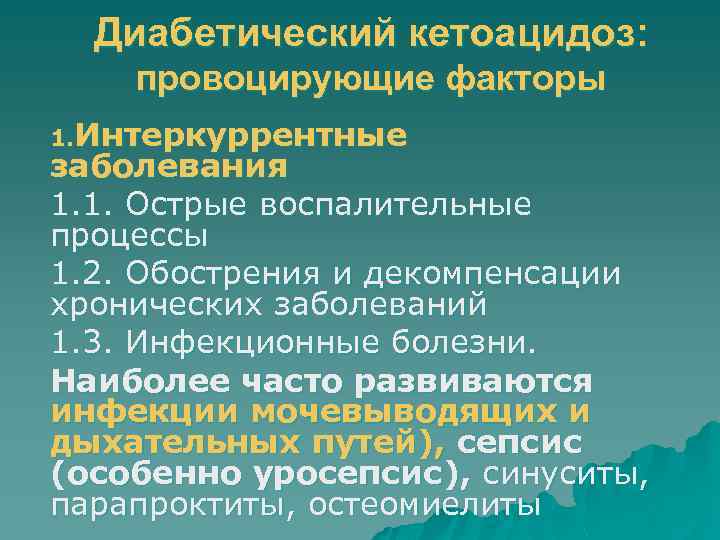 Диабетический кетоацидоз: провоцирующие факторы

1.Интеркуррентные заболевания

1.1. Острые воспалительные процессы

1.2. Обострения и декомпенсации хронических заболеваний

1.3. Инфекционные болезни.

Наиболее часто развиваются инфекции мочевыводящих и дыхательных путей), сепсис (особенно уросепсис), синуситы, парапроктиты, остеомиелиты